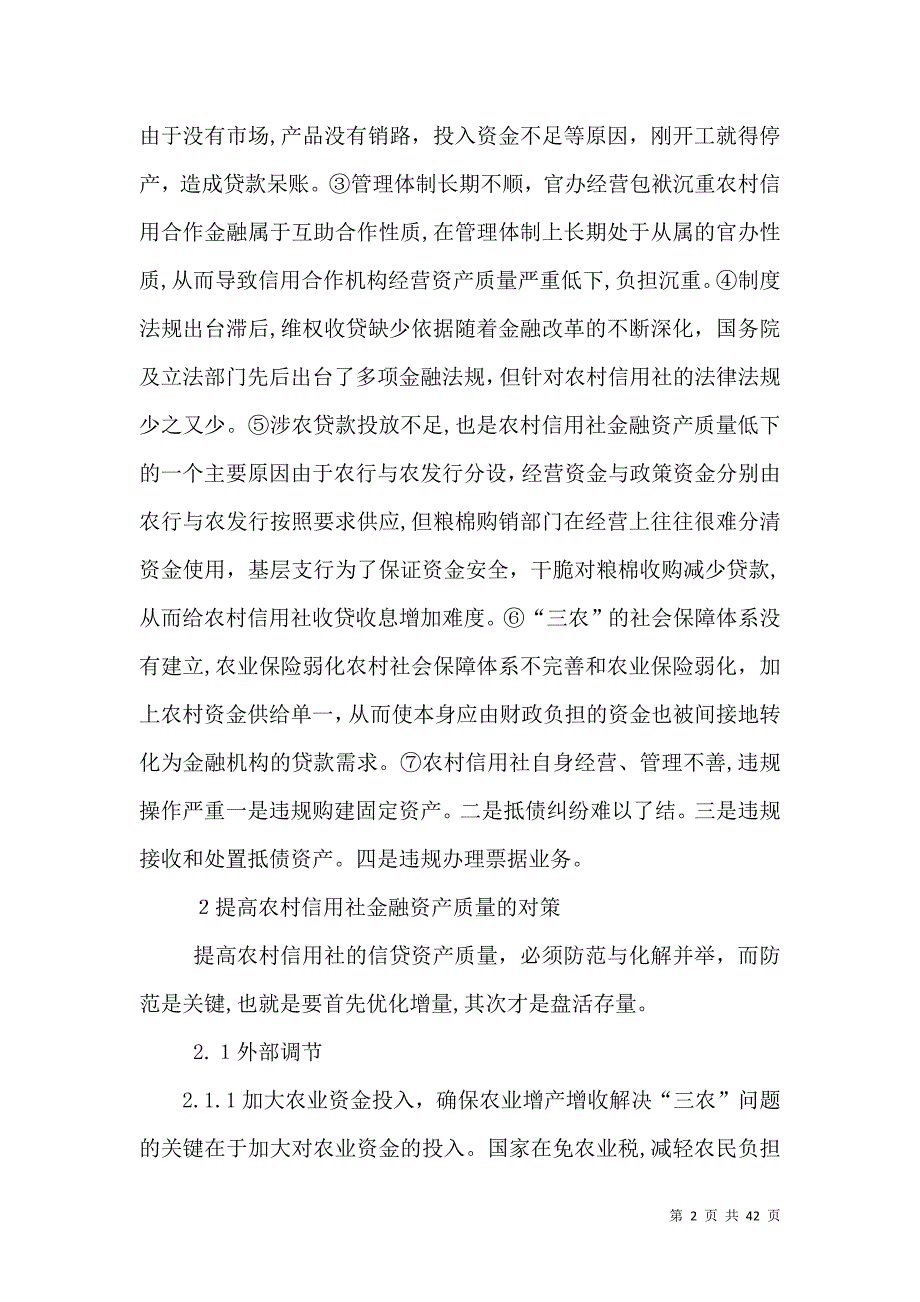 由于没有市场,产品没有销路，投入资金不足等原因，刚开工就得停产，造成贷款呆账。③管理体制长期不顺，官办经营包袱沉重农村信用合作金融属于互助合作性质,在管理体制上长期处于从属的官办性质,从而导致信用合作机构经营资产质量严重低下,负担沉重。④制度法规出台滞后,维权收贷缺少依据随着金融改革的不断深化，国务院及立法部门先后出台了多项金融法规，但针对农村信用社的法律法规少之又少。⑤涉农贷款投放不足,也是农村信用社金融资产质量低下的一个主要原因由于农行与农发行分设，经营资金与政策资金分别由农行与农发行按照要求供应,但粮棉购销部门在经营上往往很难分清资金使用，基层支行为了保证资金安全，干脆对粮棉收购减少贷款，从而给农村信用社收贷收息增加难度。⑥“三农”的社会保障体系没有建立,农业保险弱化农村社会保障体系不完善和农业保险弱化，加上农村资金供给单一,从而使本身应由财政负担的资金也被间接地转化为金融机构的贷款需求。⑦农村信用社自身经营、管理不善,违规操作严重一是违规购建固定资产。二是抵债纠纷难以了结。三是违规接收和处置抵债资产。四是违规办理票据业务。

2 提高农村信用社金融资产质量的对策

提高农村信用社的信贷资产质量，必须防范与化解并举，而防范是关键,也就是要首先优化增量,其次才是盘活存量。

2. 1 外部调节

2.1.1 加大农业资金投入，确保农业增产增收解决“三农”问题的关键在于加大对农业资金的投入。国家在免农业税,减轻农民负担

第 2 页 共 42 页